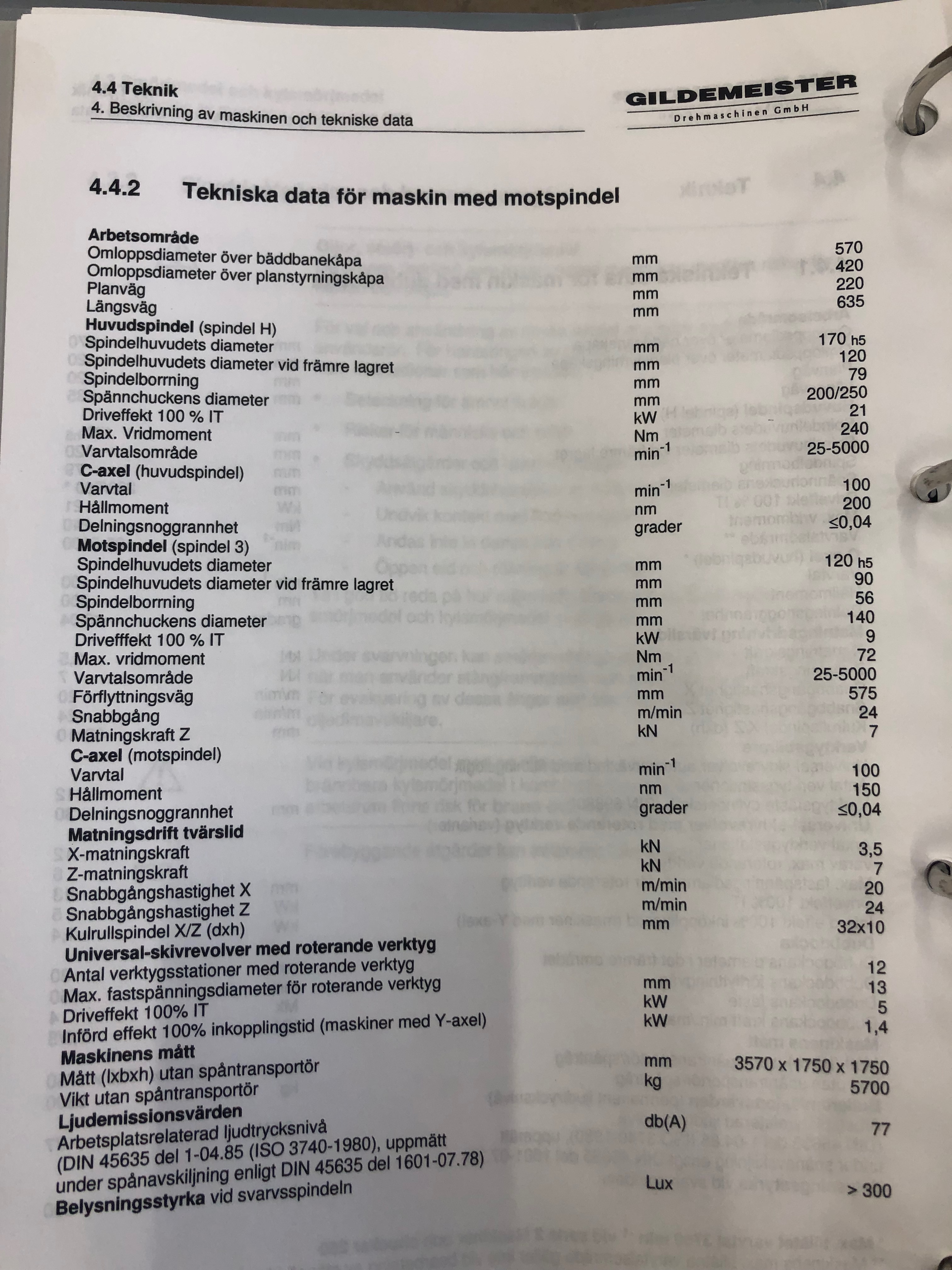 4.4 Teknik
4. Beskrivning av maskinen och tekniske data

GILDEMEISTER
Drehmaschinen GmbH

4.4.2 Tekniska data för maskin med motspindel

| | | |
|---|---|---|
| **Arbetsområde** | | |
| Omloppsdiameter över bäddbanekåpa | mm | 570 |
| Omloppsdiameter över planstyrningskåpa | mm | 420 |
| Planväg | mm | 220 |
| Längsväg | mm | 635 |
| **Huvudspindel** (spindel H) | | |
| Spindelhuvudets diameter | mm | 170 h5 |
| Spindelhuvudets diameter vid främre lagret | mm | 120 |
| Spindelborrning | mm | 79 |
| Spännchuckens diameter | mm | 200/250 |
| Driveffekt 100 % IT | kW | 21 |
| Max. Vridmoment | Nm | 240 |
| Varvtalsområde | $min^{-1}$ | 25-5000 |
| **C-axel** (huvudspindel) | | |
| Varvtal | $min^{-1}$ | 100 |
| Hållmoment | nm | 200 |
| Delningsnoggrannhet | grader | ≤0,04 |
| **Motspindel** (spindel 3) | | |
| Spindelhuvudets diameter | mm | 120 h5 |
| Spindelhuvudets diameter vid främre lagret | mm | 90 |
| Spindelborrning | mm | 56 |
| Spännchuckens diameter | mm | 140 |
| Drivefffekt 100 % IT | kW | 9 |
| Max. vridmoment | Nm | 72 |
| Varvtalsområde | $min^{-1}$ | 25-5000 |
| Förflyttningsväg | mm | 575 |
| Snabbgång | m/min | 24 |
| Matningskraft Z | kN | 7 |
| **C-axel** (motspindel) | | |
| Varvtal | $min^{-1}$ | 100 |
| Hållmoment | nm | 150 |
| Delningsnoggrannhet | grader | ≤0,04 |
| **Matningsdrift tvärslid** | | |
| X-matningskraft | kN | 3,5 |
| Z-matningskraft | kN | 7 |
| Snabbgångshastighet X | m/min | 20 |
| Snabbgångshastighet Z | m/min | 24 |
| Kulrullspindel X/Z (dxh) | mm | 32x10 |
| **Universal-skivrevolver med roterande verktyg** | | |
| Antal verktygsstationer med roterande verktyg | | 12 |
| Max. fastspänningsdiameter för roterande verktyg | mm | 13 |
| Driveffekt 100% IT | kW | 5 |
| Införd effekt 100% inkopplingstid (maskiner med Y-axel) | kW | 1,4 |
| **Maskinens mått** | | |
| Mått (lxbxh) utan spåntransportör | mm | 3570 x 1750 x 1750 |
| Vikt utan spåntransportör | kg | 5700 |
| **Ljudemissionsvärden** | | |
| Arbetsplatsrelaterad ljudtrycksnivå (DIN 45635 del 1-04.85 (ISO 3740-1980), uppmätt under spånavskiljning enligt DIN 45635 del 1601-07.78) | db(A) | 77 |
| **Belysningsstyrka** vid svarvsspindeln | Lux | > 300 |